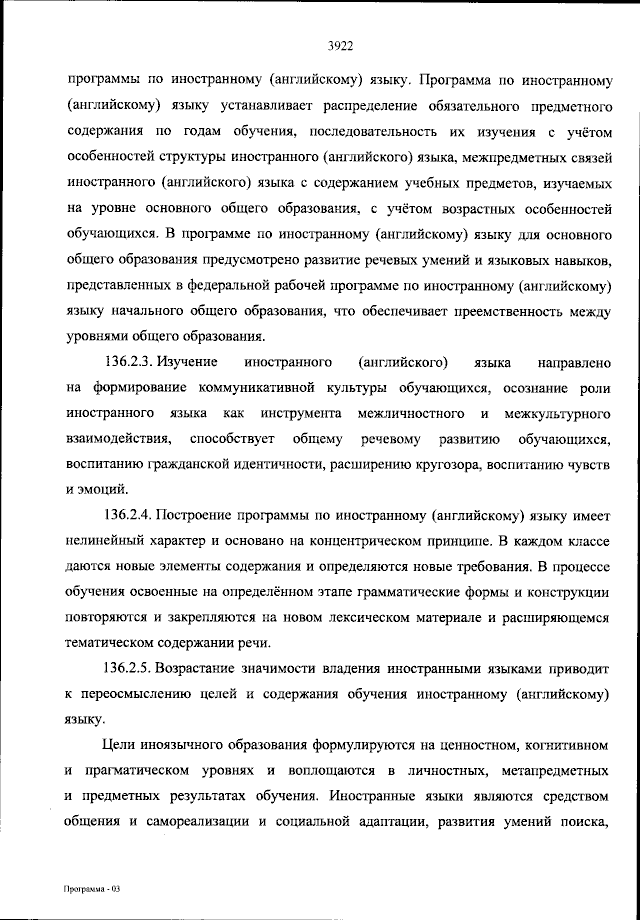 3922

программы по иностранному (английскому) языку. Программа по иностранному (английскому) языку устанавливает распределение обязательного предметного содержания по годам обучения, последовательность их изучения с учётом особенностей структуры иностранного (английского) языка, межпредметных связей иностранного (английского) языка с содержанием учебных предметов, изучаемых на уровне основного общего образования, с учётом возрастных особенностей обучающихся. В программе по иностранному (английскому) языку для основного общего образования предусмотрено развитие речевых умений и языковых навыков, представленных в федеральной рабочей программе по иностранному (английскому) языку начального общего образования, что обеспечивает преемственность между уровнями общего образования.

136.2.3. Изучение иностранного (английского) языка направлено на формирование коммуникативной культуры обучающихся, осознание роли иностранного языка как инструмента межличностного и межкультурного взаимодействия, способствует общему речевому развитию обучающихся, воспитанию гражданской идентичности, расширению кругозора, воспитанию чувств и эмоций.

136.2.4. Построение программы по иностранному (английскому) языку имеет нелинейный характер и основано на концентрическом принципе. В каждом классе даются новые элементы содержания и определяются новые требования. В процессе обучения освоенные на определённом этапе грамматические формы и конструкции повторяются и закрепляются на новом лексическом материале и расширяющемся тематическом содержании речи.

136.2.5. Возрастание значимости владения иностранными языками приводит к переосмыслению целей и содержания обучения иностранному (английскому) языку.

Цели иноязычного образования формулируются на ценностном, когнитивном и прагматическом уровнях и воплощаются в личностных, метапредметных и предметных результатах обучения. Иностранные языки являются средством общения и самореализации и социальной адаптации, развития умений поиска,

Программа - 03